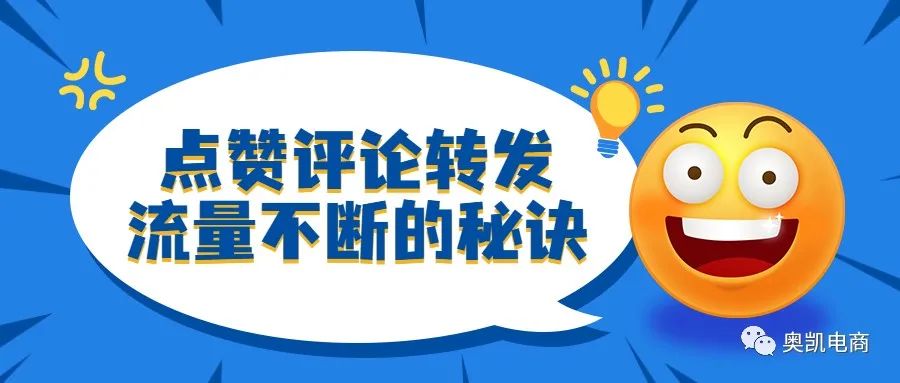 点赞评论转发
流量不断的秘诀

奥凯电商